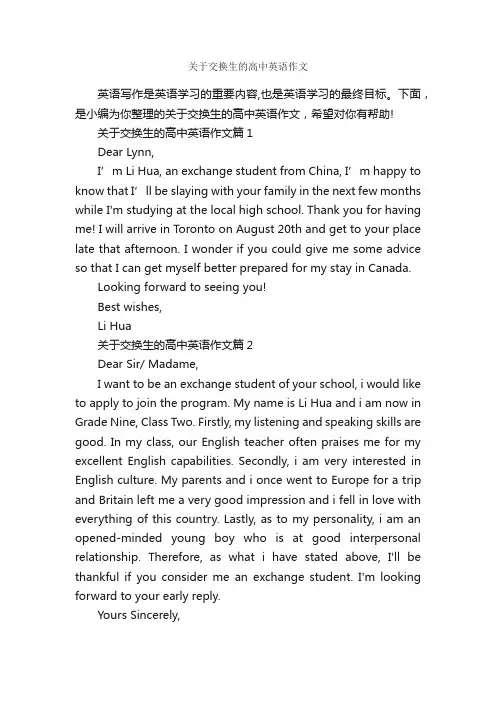 关于交换生的高中英语作文

英语写作是英语学习的重要内容,也是英语学习的最终目标。下面，是小编为你整理的关于交换生的高中英语作文，希望对你有帮助!

关于交换生的高中英语作文篇 1

Dear Lynn,

I’ m Li Hua, an exchange student from China, I’ m happy to know that I’ ll be slaying with your family in the next few months while I'm studying at the local high school. Thank you for having me! I will arrive in Toronto on August 20th and get to your place late that afternoon. I wonder if you could give me some advice so that I can get myself better prepared for my stay in Canada.

Looking forward to seeing you!

Best wishes,

Li Hua

关于交换生的高中英语作文篇 2

Dear Sir/ Madame,

I want to be an exchange student of your school, i would like to apply to join the program. My name is Li Hua and i am now in Grade Nine, Class Two. Firstly, my listening and speaking skills are good. In my class, our English teacher often praises me for my excellent English capabilities. Secondly, i am very interested in English culture. My parents and i once went to Europe for a trip and Britain left me a very good impression and i fell in love with everything of this country. Lastly, as to my personality, i am an opened-minded young boy who is at good interpersonal relationship. Therefore, as what i have stated above, I'll be thankful if you consider me an exchange student. I'm looking forward to your early reply.

Yours Sincerely,